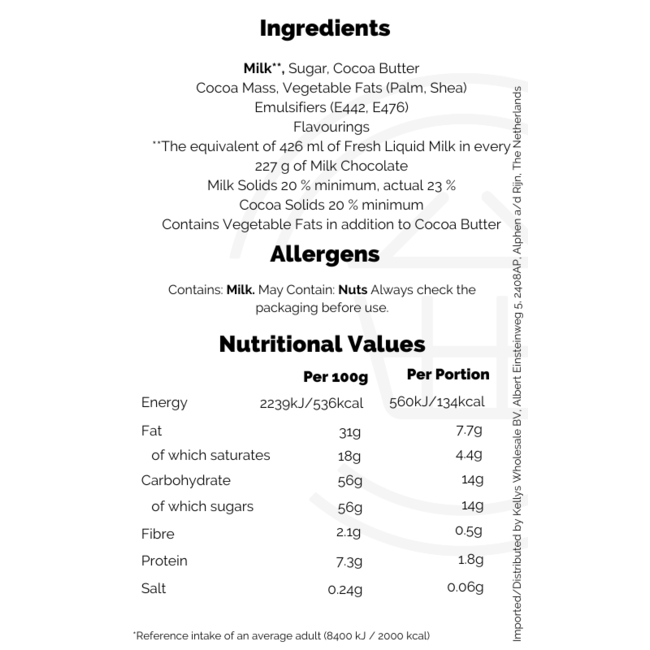 Ingredients

Milk**, Sugar, Cocoa Butter
Cocoa Mass, Vegetable Fats (Palm, Shea)
Emulsifiers (E442, E476)
Flavourings
**The equivalent of 426 ml of Fresh Liquid Milk in every 227 g of Milk Chocolate
Milk Solids 20 % minimum, actual 23 %
Cocoa Solids 20 % minimum
Contains Vegetable Fats in addition to Cocoa Butter

Allergens

Contains: Milk. May Contain: Nuts Always check the packaging before use.

Nutritional Values

|  | Per 100g | Per Portion |
|---|---|---|
| Energy | 2239kJ/536kcal | 560kJ/134kcal |
| Fat | 31g | 7.7g |
| of which saturates | 18g | 4.4g |
| Carbohydrate | 56g | 14g |
| of which sugars | 56g | 14g |
| Fibre | 2.1g | 0.5g |
| Protein | 7.3g | 1.8g |
| Salt | 0.24g | 0.06g |

*Reference intake of an average adult (8400 kJ / 2000 kcal)

Imported/Distributed by Kellys Wholesale BV, Albert Einsteinweg 5, 2408AP, Alphen a/d Rijn, The Netherlands